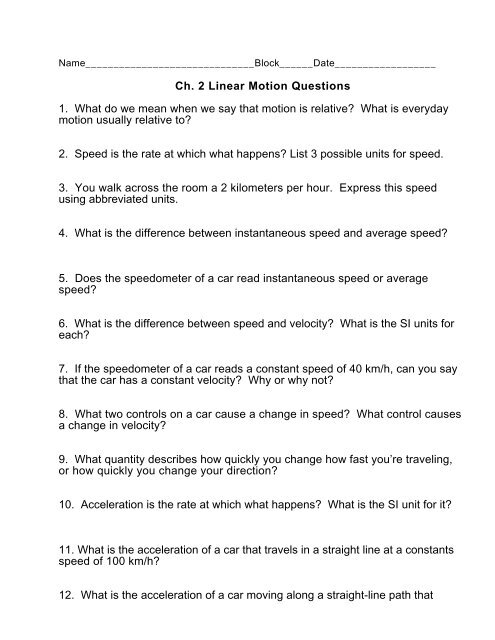 Name______________________________Block______Date__________________

Ch. 2 Linear Motion Questions

1. What do we mean when we say that motion is relative? What is everyday motion usually relative to?

2. Speed is the rate at which what happens? List 3 possible units for speed.

3. You walk across the room a 2 kilometers per hour. Express this speed using abbreviated units.

4. What is the difference between instantaneous speed and average speed?

5. Does the speedometer of a car read instantaneous speed or average speed?

6. What is the difference between speed and velocity? What is the SI units for each?

7. If the speedometer of a car reads a constant speed of 40 km/h, can you say that the car has a constant velocity? Why or why not?

8. What two controls on a car cause a change in speed? What control causes a change in velocity?

9. What quantity describes how quickly you change how fast you're traveling, or how quickly you change your direction?

10. Acceleration is the rate at which what happens? What is the SI unit for it?

11. What is the acceleration of a car that travels in a straight line at a constants speed of 100 km/h?

12. What is the acceleration of a car moving along a straight-line path that